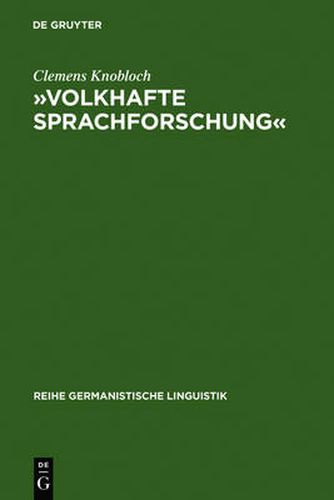 DE GRUYTER

Clemens Knobloch

»VOLKHAFTE SPRACHFORSCHUNG«

REIHE GERMANISTISCHE LINGUISTIK

DE
G